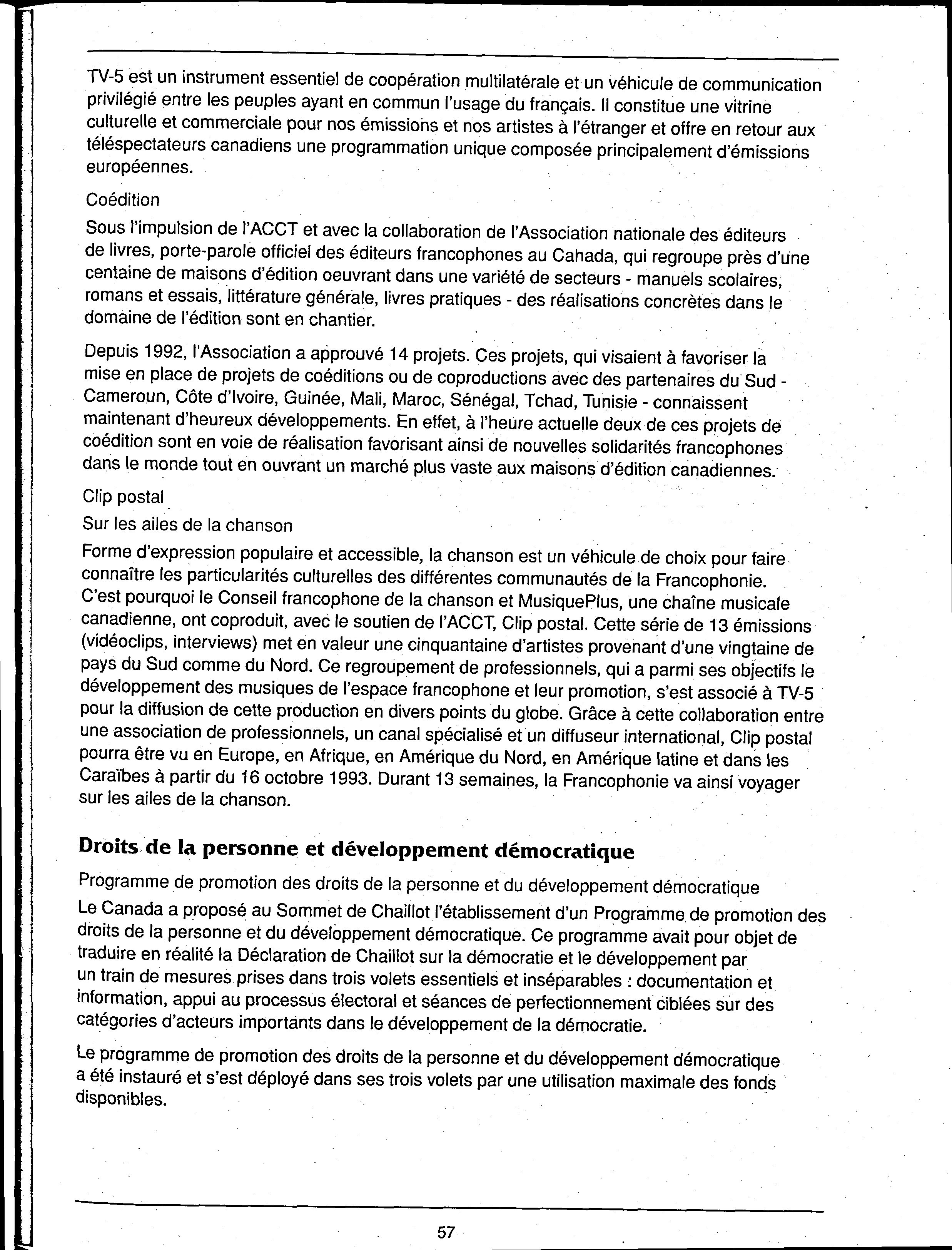 TV-5 est un instrument essentiel de coopération multilatérale et un véhicule de communication privilégié entre les peuples ayant en commun l'usage du français. Il constitue une vitrine culturelle et commerciale pour nos émissions et nos artistes à l'étranger et offre en retour aux téléspectateurs canadiens une programmation unique composée principalement d'émissions européennes.

Coédition

Sous l'impulsion de l'ACCT et avec la collaboration de l'Association nationale des éditeurs de livres, porte-parole officiel des éditeurs francophones au Canada, qui regroupe près d'une centaine de maisons d'édition oeuvrant dans une variété de secteurs - manuels scolaires, romans et essais, littérature générale, livres pratiques - des réalisations concrètes dans le domaine de l'édition sont en chantier.

Depuis 1992, l'Association a approuvé 14 projets. Ces projets, qui visaient à favoriser la mise en place de projets de coéditions ou de coproductions avec des partenaires du Sud - Cameroun, Côte d'Ivoire, Guinée, Mali, Maroc, Sénégal, Tchad, Tunisie - connaissent maintenant d'heureux développements. En effet, à l'heure actuelle deux de ces projets de coédition sont en voie de réalisation favorisant ainsi de nouvelles solidarités francophones dans le monde tout en ouvrant un marché plus vaste aux maisons d'édition canadiennes.

Clip postal

Sur les ailes de la chanson

Forme d'expression populaire et accessible, la chanson est un véhicule de choix pour faire connaître les particularités culturelles des différentes communautés de la Francophonie. C'est pourquoi le Conseil francophone de la chanson et MusiquePlus, une chaîne musicale canadienne, ont coproduit, avec le soutien de l'ACCT, Clip postal. Cette série de 13 émissions (vidéoclips, interviews) met en valeur une cinquantaine d'artistes provenant d'une vingtaine de pays du Sud comme du Nord. Ce regroupement de professionnels, qui a parmi ses objectifs le développement des musiques de l'espace francophone et leur promotion, s'est associé à TV-5 pour la diffusion de cette production en divers points du globe. Grâce à cette collaboration entre une association de professionnels, un canal spécialisé et un diffuseur international, Clip postal pourra être vu en Europe, en Afrique, en Amérique du Nord, en Amérique latine et dans les Caraïbes à partir du 16 octobre 1993. Durant 13 semaines, la Francophonie va ainsi voyager sur les ailes de la chanson.

Droits de la personne et développement démocratique

Programme de promotion des droits de la personne et du développement démocratique

Le Canada a proposé au Sommet de Chaillot l'établissement d'un Programme de promotion des droits de la personne et du développement démocratique. Ce programme avait pour objet de traduire en réalité la Déclaration de Chaillot sur la démocratie et le développement par un train de mesures prises dans trois volets essentiels et inséparables : documentation et information, appui au processus électoral et séances de perfectionnement ciblées sur des catégories d'acteurs importants dans le développement de la démocratie.

Le programme de promotion des droits de la personne et du développement démocratique a été instauré et s'est déployé dans ses trois volets par une utilisation maximale des fonds disponibles.

57